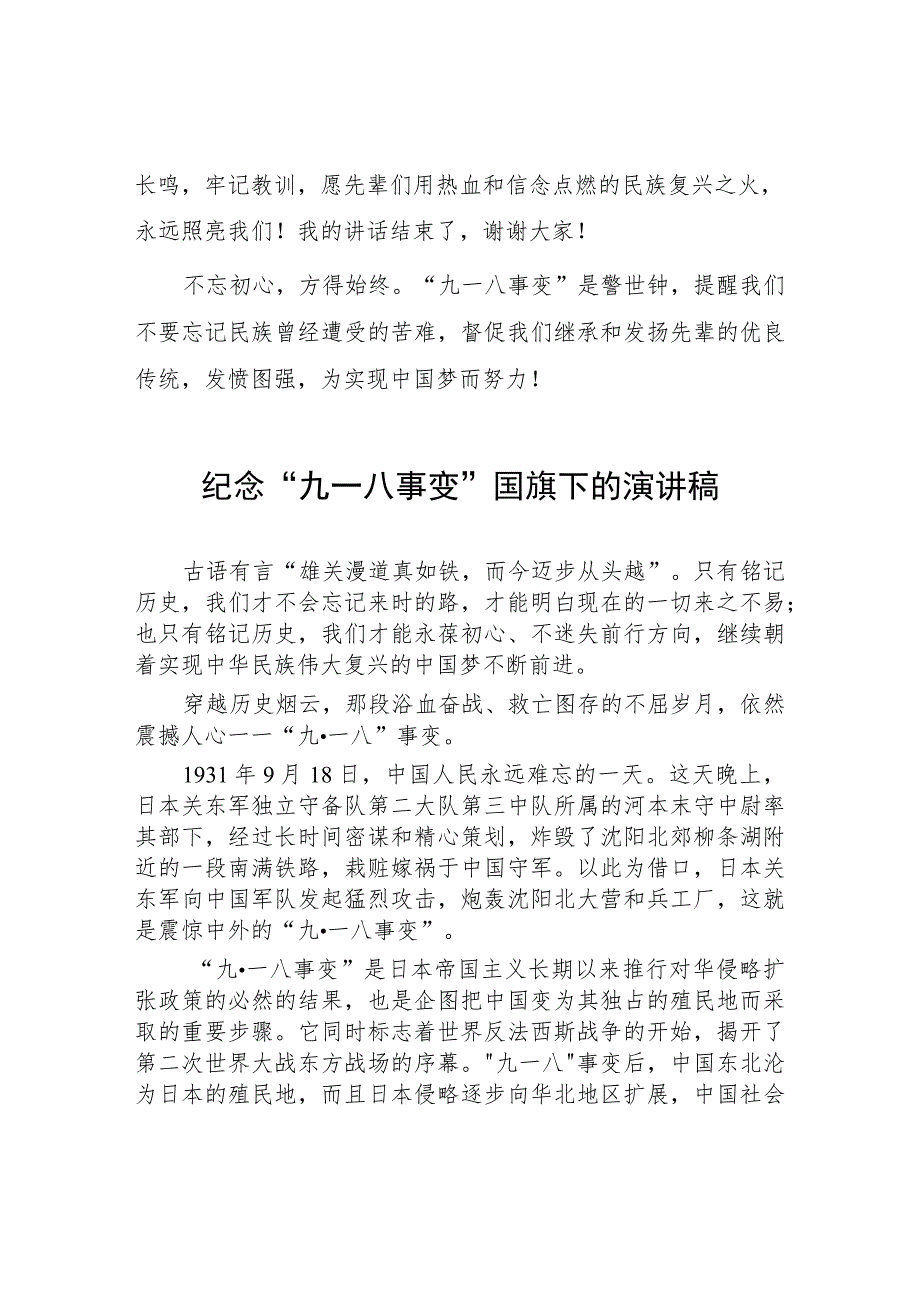 长鸣，牢记教训，愿先辈们用热血和信念点燃的民族复兴之火，永远照亮我们！我的讲话结束了，谢谢大家！

不忘初心，方得始终。“九一八事变”是警世钟，提醒我们不要忘记民族曾经遭受的苦难，督促我们继承和发扬先辈的优良传统，发愤图强，为实现中国梦而努力！

纪念“九一八事变”国旗下的演讲稿

古语有言“雄关漫道真如铁，而今迈步从头越”。只有铭记历史，我们才不会忘记来时的路，才能明白现在的一切来之不易；也只有铭记历史，我们才能永葆初心、不迷失前行方向，继续朝着实现中华民族伟大复兴的中国梦不断前进。

穿越历史烟云，那段浴血奋战、救亡图存的不屈岁月，依然震撼人心一一“九•一八”事变。

1931年9月18日，中国人民永远难忘的一天。这天晚上，日本关东军独立守备队第二大队第三中队所属的河本末守中尉率其部下，经过长时间密谋和精心策划，炸毁了沈阳北郊柳条湖附近的一段南满铁路，栽赃嫁祸于中国守军。以此为借口，日本关东军向中国军队发起猛烈攻击，炮轰沈阳北大营和兵工厂，这就是震惊中外的“九•一八事变”。

“九•一八事变”是日本帝国主义长期以来推行对华侵略扩张政策的必然的结果，也是企图把中国变为其独占的殖民地而采取的重要步骤。它同时标志着世界反法西斯战争的开始，揭开了第二次世界大战东方战场的序幕。"九一八"事变后，中国东北沦为日本的殖民地，而且日本侵略逐步向华北地区扩展，中国社会